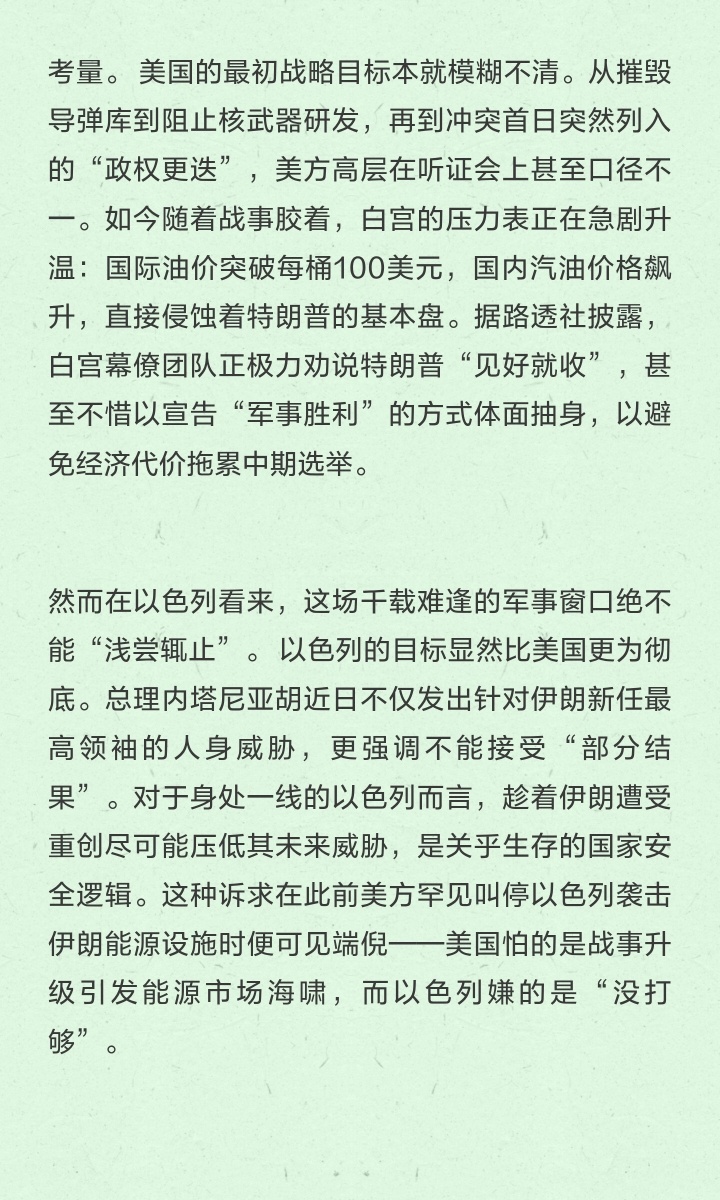 考量。美国的最初战略目标本就模糊不清。从摧毁导弹库到阻止核武器研发，再到冲突首日突然列入的“政权更迭”，美方高层在听证会上甚至口径不一。如今随着战事胶着，白宫的压力表正在急剧升温：国际油价突破每桶100美元，国内汽油价格飙升，直接侵蚀着特朗普的基本盘。据路透社披露，白宫幕僚团队正极力劝说特朗普“见好就收”，甚至不惜以宣告“军事胜利”的方式体面抽身，以避免经济代价拖累中期选举。

然而在以色列看来，这场千载难逢的军事窗口绝不能“浅尝辄止”。以色列的目标显然比美国更为彻底。总理内塔尼亚胡近日不仅发出针对伊朗新任最高领袖的人身威胁，更强调不能接受“部分结果”。对于身处一线的以色列而言，趁着伊朗遭受重创尽可能压低其未来威胁，是关乎生存的国家安全逻辑。这种诉求在此前美方罕见叫停以色列袭击伊朗能源设施时便可见端倪——美国怕的是战事升级引发能源市场海啸，而以色列嫌的是“没打够”。